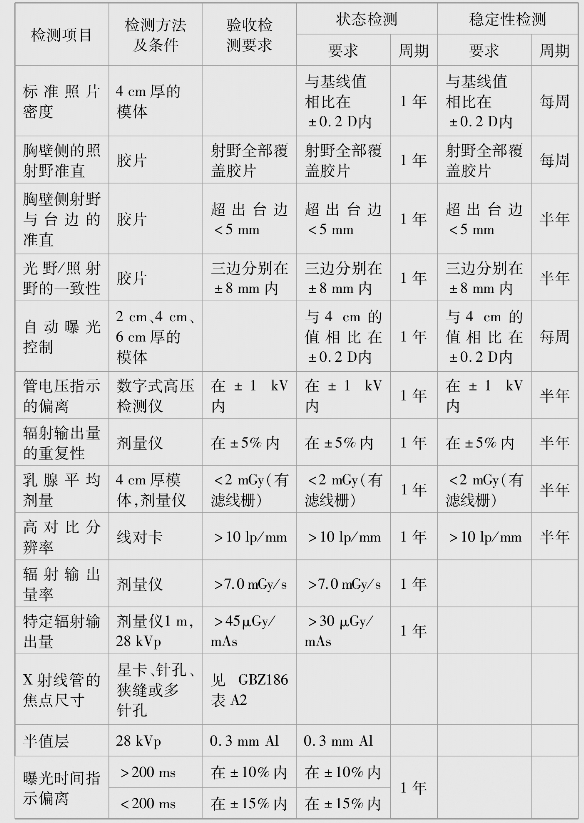 | 检测项目 | 检测方法及条件 | 验收检测要求 | 状态检测 要求 | 状态检测 周期 | 稳定性检测 要求 | 稳定性检测 周期 |
|---|---|---|---|---|---|---|
| 标准照片密度 | 4 cm 厚的模体 | | 与基线值相比在 ±0.2 D内 | 1年 | 与基线值相比在 ±0.2 D内 | 每周 |
| 胸壁侧的照射野准直 | 胶片 | 射野全部覆盖胶片 | 射野全部覆盖胶片 | 1年 | 射野全部覆盖胶片 | 每周 |
| 胸壁侧射野与台边的准直 | 胶片 | 超出台边 <5 mm | 超出台边 <5 mm | 1年 | 超出台边 <5 mm | 半年 |
| 光野/照射野的一致性 | 胶片 | 三边分别在 ±8 mm 内 | 三边分别在 ±8 mm 内 | 1年 | 三边分别在 ±8 mm 内 | 半年 |
| 自动曝光控制 | 2 cm、4 cm、6 cm 厚的模体 | | 与 4 cm 的值相比在 ±0.2 D内 | 1年 | 与 4 cm 的值相比在 ±0.2 D内 | 每周 |
| 管电压指示的偏离 | 数字式高压检测仪 | 在 ±1 kV 内 | 在 ±1 kV 内 | 1年 | 在 ±1 kV 内 | 半年 |
| 辐射输出量的重复性 | 剂量仪 | 在 ±5% 内 | 在 ±5% 内 | 1年 | 在 ±5% 内 | 半年 |
| 乳腺平均剂量 | 4 cm 厚模体,剂量仪 | <2 mGy(有滤线栅) | <2 mGy(有滤线栅) | 1年 | <2 mGy(有滤线栅) | 半年 |
| 高对比分辨率 | 线对卡 | >10 lp/mm | >10 lp/mm | 1年 | >10 lp/mm | 半年 |
| 辐射输出量率 | 剂量仪 | >7.0 mGy/s | >7.0 mGy/s | 1年 | | |
| 特定辐射输出量 | 剂量仪1 m, 28 kVp | >45 μGy/mAs | >30 μGy/mAs | 1年 | | |
| X 射线管的焦点尺寸 | 星卡、针孔、狭缝或多针孔 | 见 GBZ186 表 A2 | | | | |
| 半值层 | 28 kVp | 0.3 mm Al | 0.3 mm Al | | | |
| 曝光时间指示偏离 | >200 ms | 在 ±10% 内 | 在 ±10% 内 | 1年 | | |
| | <200 ms | 在 ±15% 内 | 在 ±15% 内 | | | |